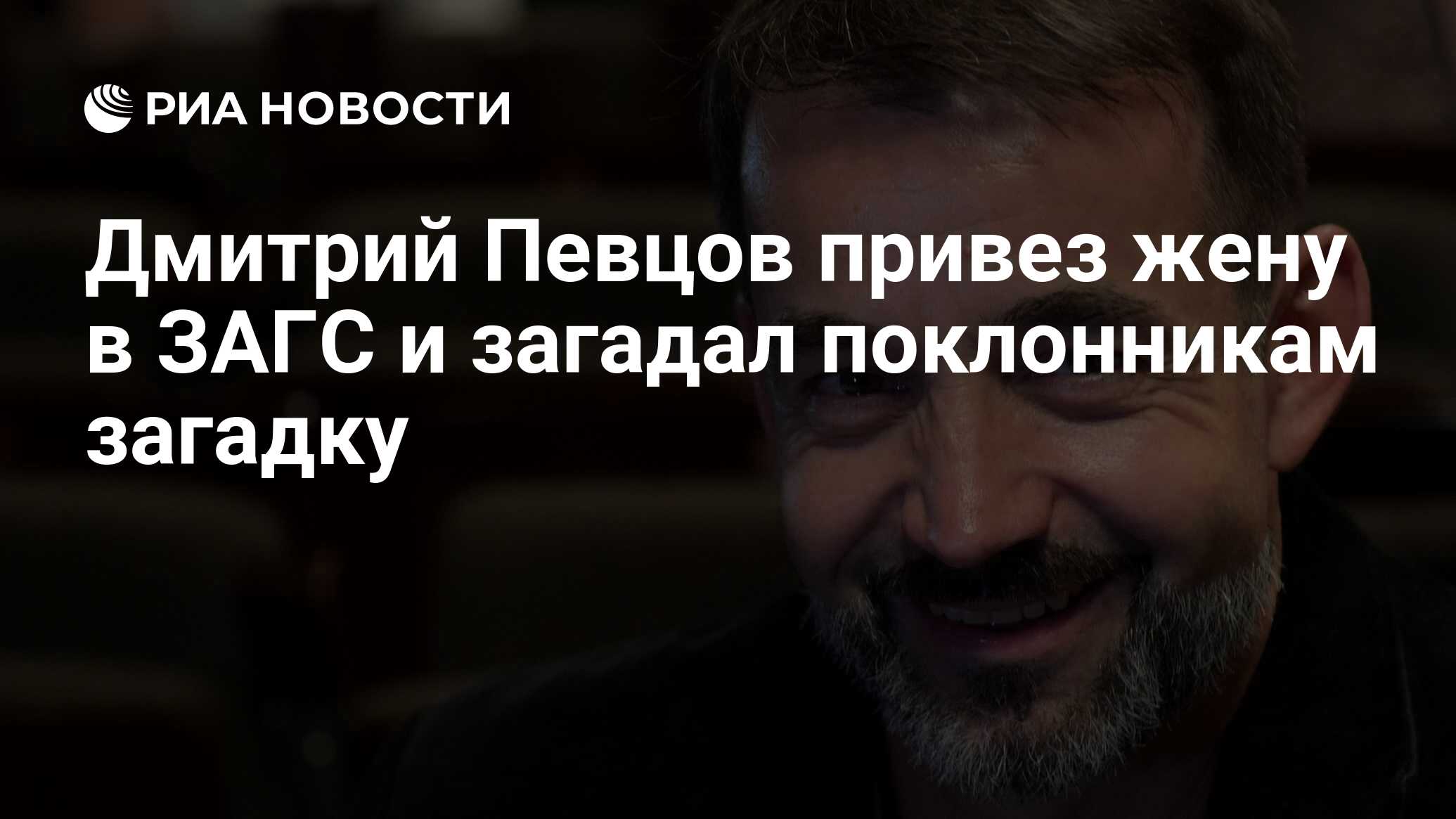 РИА НОВОСТИ

Дмитрий Певцов привез жену в ЗАГС и загадал поклонникам загадку